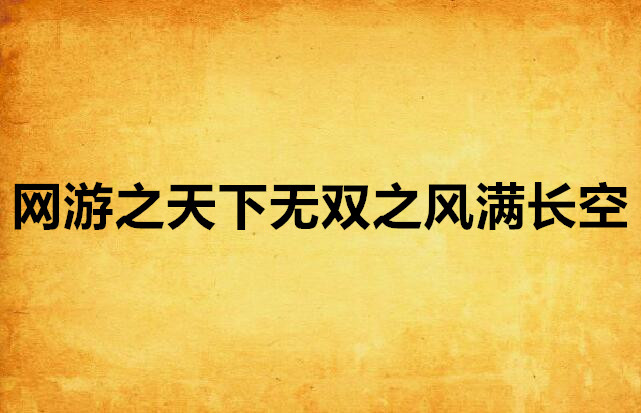 网游之天下无双之风满长空